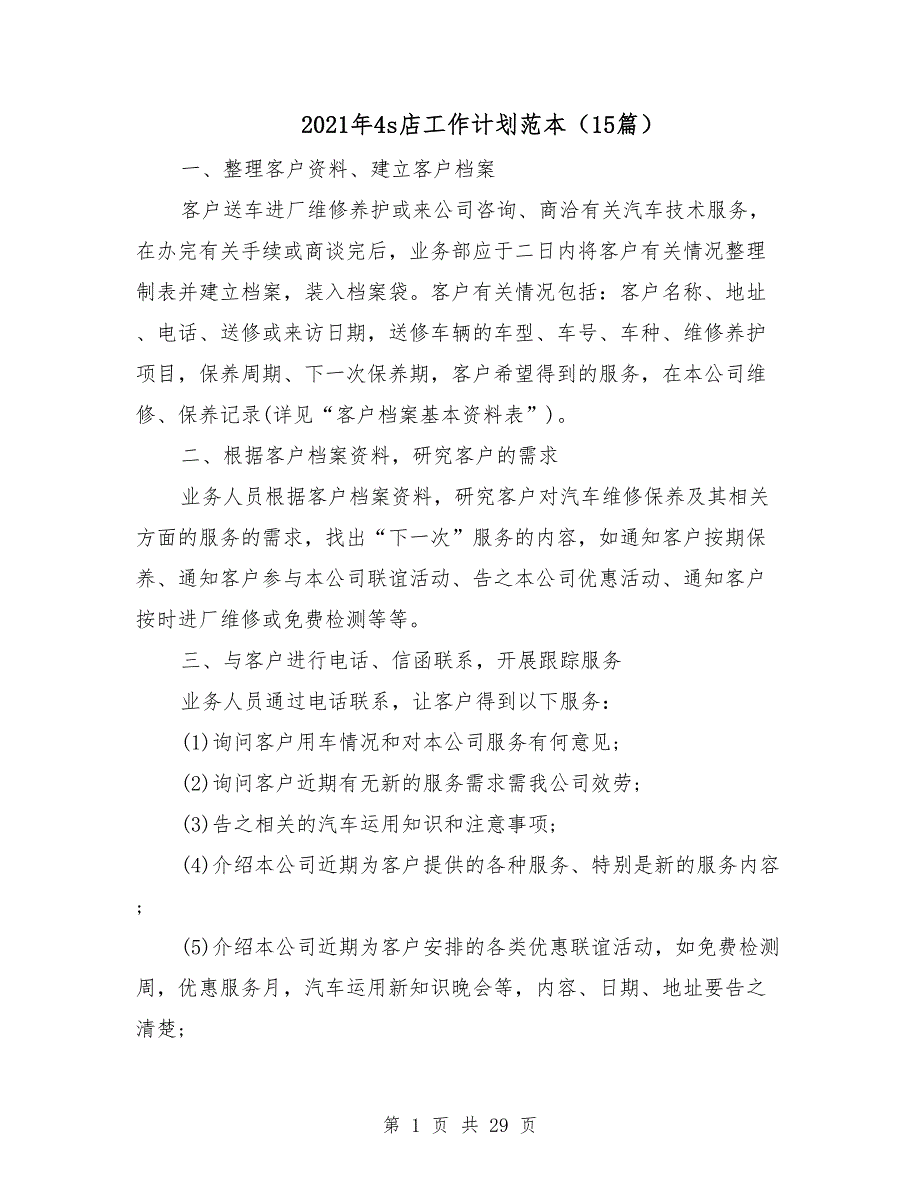 2021年4s店工作计划范本（15篇）

一、整理客户资料、建立客户档案

客户送车进厂维修养护或来公司咨询、商洽有关汽车技术服务，在办完有关手续或商谈完后，业务部应于二日内将客户有关情况整理制表并建立档案，装入档案袋。客户有关情况包括：客户名称、地址、电话、送修或来访日期，送修车辆的车型、车号、车种、维修养护项目，保养周期、下一次保养期，客户希望得到的服务，在本公司维修、保养记录(详见“客户档案基本资料表”)。

二、根据客户档案资料，研究客户的需求

业务人员根据客户档案资料，研究客户对汽车维修保养及其相关方面的服务的需求，找出“下一次”服务的内容，如通知客户按期保养、通知客户参与本公司联谊活动、告之本公司优惠活动、通知客户按时进厂维修或免费检测等等。

三、与客户进行电话、信函联系，开展跟踪服务

业务人员通过电话联系，让客户得到以下服务：

(1)询问客户用车情况和对本公司服务有何意见；

(2)询问客户近期有无新的服务需求需我公司效劳；

(3)告之相关的汽车运用知识和注意事项；

(4)介绍本公司近期为客户提供的各种服务、特别是新的服务内容；

(5)介绍本公司近期为客户安排的各类优惠联谊活动，如免费检测周，优惠服务月，汽车运用新知识晚会等，内容、日期、地址要告之清楚；

第 1 页 共 29 页